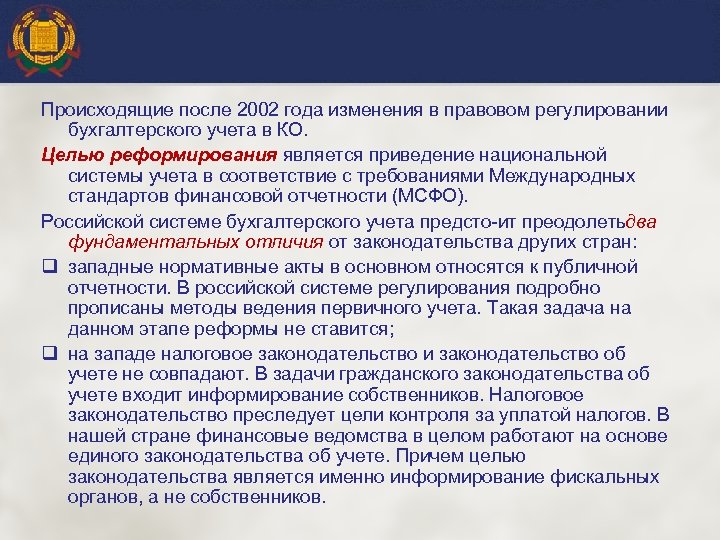 Происходящие после 2002 года изменения в правовом регулировании бухгалтерского учета в КО.

Целью реформирования является приведение национальной системы учета в соответствие с требованиями Международных стандартов финансовой отчетности (МСФО).

Российской системе бухгалтерского учета предсто-ит преодолетьдва фундаментальных отличия от законодательства других стран:

❑ западные нормативные акты в основном относятся к публичной отчетности. В российской системе регулирования подробно прописаны методы ведения первичного учета. Такая задача на данном этапе реформы не ставится;

❑ на западе налоговое законодательство и законодательство об учете не совпадают. В задачи гражданского законодательства об учете входит информирование собственников. Налоговое законодательство преследует цели контроля за уплатой налогов. В нашей стране финансовые ведомства в целом работают на основе единого законодательства об учете. Причем целью законодательства является именно информирование фискальных органов, а не собственников.